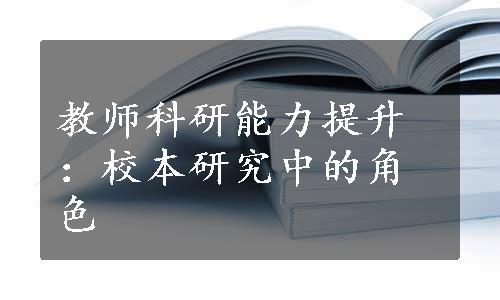 教师科研能力提升：校本研究中的角色